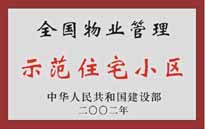 全国物业管理

示范住宅小区

中华人民共和国建设部
二〇〇二年